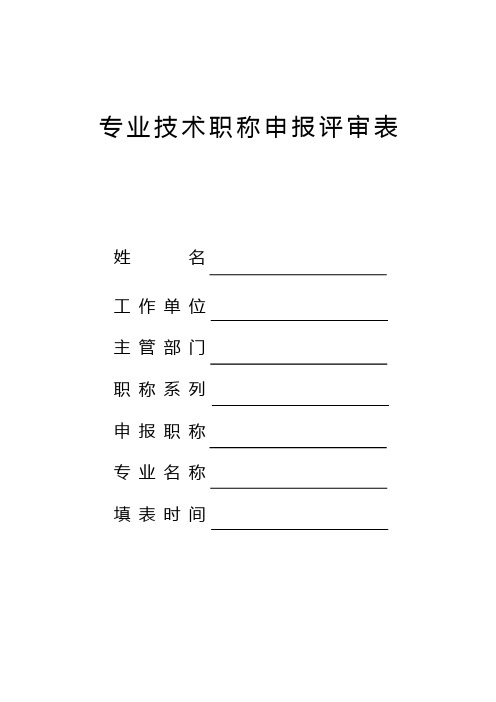 专业技术职称申报评审表

姓　　名

工作单位

主管部门

职称系列

申报职称

专业名称

填表时间